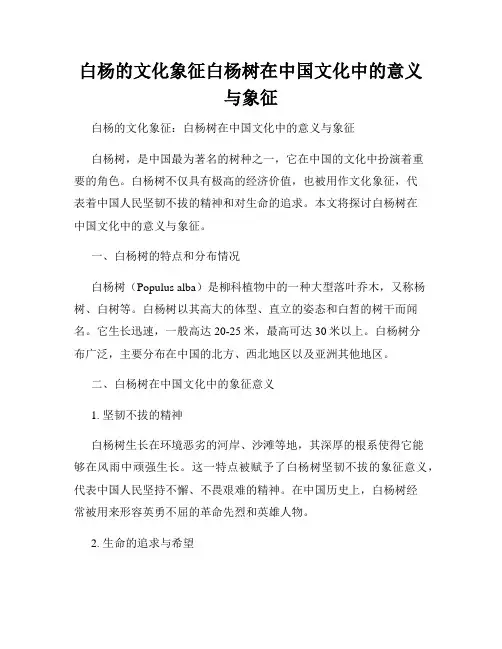 白杨的文化象征白杨树在中国文化中的意义与象征

白杨的文化象征：白杨树在中国文化中的意义与象征

白杨树，是中国最为著名的树种之一，它在中国的文化中扮演着重要的角色。白杨树不仅具有极高的经济价值，也被用作文化象征，代表着中国人民坚韧不拔的精神和对生命的追求。本文将探讨白杨树在中国文化中的意义与象征。

一、白杨树的特点和分布情况

白杨树（Populus alba）是柳科植物中的一种大型落叶乔木，又称杨树、白树等。白杨树以其高大的体型、直立的姿态和白皙的树干而闻名。它生长迅速，一般高达 20-25 米，最高可达 30 米以上。白杨树分布广泛，主要分布在中国的北方、西北地区以及亚洲其他地区。

二、白杨树在中国文化中的象征意义

1. 坚韧不拔的精神

白杨树生长在环境恶劣的河岸、沙滩等地，其深厚的根系使得它能够在风雨中顽强生长。这一特点被赋予了白杨树坚韧不拔的象征意义，代表中国人民坚持不懈、不畏艰难的精神。在中国历史上，白杨树经常被用来形容英勇不屈的革命先烈和英雄人物。

2. 生命的追求与希望